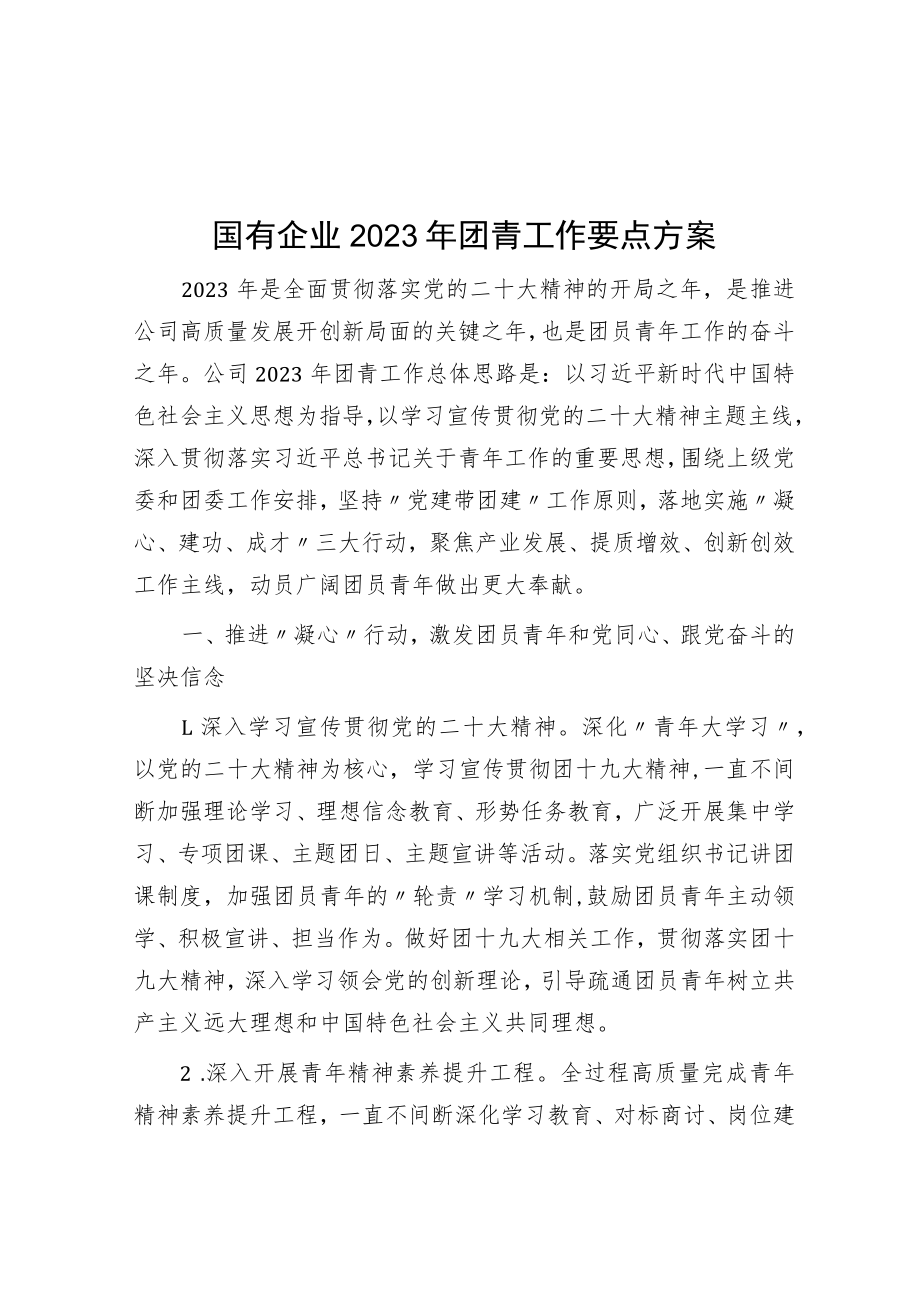 国有企业2023年团青工作要点方案

2023年是全面贯彻落实党的二十大精神的开局之年，是推进公司高质量发展开创新局面的关键之年，也是团员青年工作的奋斗之年。公司2023年团青工作总体思路是：以习近平新时代中国特色社会主义思想为指导，以学习宣传贯彻党的二十大精神主题主线，深入贯彻落实习近平总书记关于青年工作的重要思想，围绕上级党委和团委工作安排，坚持〃党建带团建〃工作原则，落地实施〃凝心、建功、成才〃三大行动，聚焦产业发展、提质增效、创新创效工作主线，动员广阔团员青年做出更大奉献。

一、推进〃凝心〃行动，激发团员青年和党同心、跟党奋斗的坚决信念

L深入学习宣传贯彻党的二十大精神。深化〃青年大学习〃，以党的二十大精神为核心，学习宣传贯彻团十九大精神，一直不间断加强理论学习、理想信念教育、形势任务教育，广泛开展集中学习、专项团课、主题团日、主题宣讲等活动。落实党组织书记讲团课制度，加强团员青年的〃轮责〃学习机制，鼓励团员青年主动领学、积极宣讲、担当作为。做好团十九大相关工作，贯彻落实团十九大精神，深入学习领会党的创新理论，引导疏通团员青年树立共产主义远大理想和中国特色社会主义共同理想。

2.深入开展青年精神素养提升工程。全过程高质量完成青年精神素养提升工程，一直不间断深化学习教育、对标商讨、岗位建